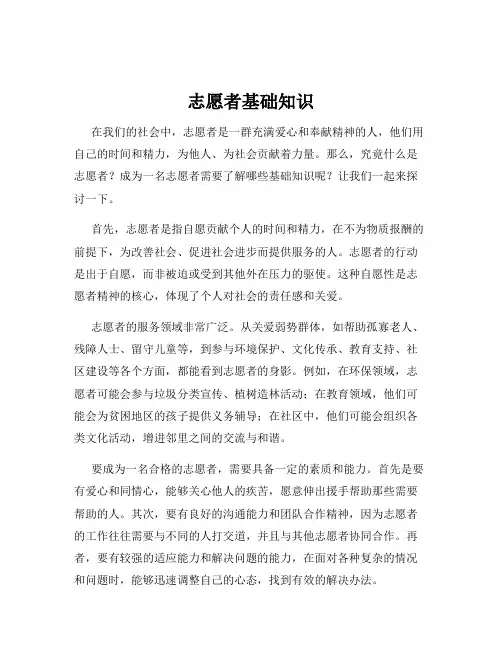 志愿者基础知识

在我们的社会中，志愿者是一群充满爱心和奉献精神的人，他们用自己的时间和精力，为他人、为社会贡献着力量。那么，究竟什么是志愿者？成为一名志愿者需要了解哪些基础知识呢？让我们一起来探讨一下。

首先，志愿者是指自愿贡献个人的时间和精力，在不为物质报酬的前提下，为改善社会、促进社会进步而提供服务的人。志愿者的行动是出于自愿，而非被迫或受到其他外在压力的驱使。这种自愿性是志愿者精神的核心，体现了个人对社会的责任感和关爱。

志愿者的服务领域非常广泛。从关爱弱势群体，如帮助孤寡老人、残障人士、留守儿童等，到参与环境保护、文化传承、教育支持、社区建设等各个方面，都能看到志愿者的身影。例如，在环保领域，志愿者可能会参与垃圾分类宣传、植树造林活动；在教育领域，他们可能会为贫困地区的孩子提供义务辅导；在社区中，他们可能会组织各类文化活动，增进邻里之间的交流与和谐。

要成为一名合格的志愿者，需要具备一定的素质和能力。首先是要有爱心和同情心，能够关心他人的疾苦，愿意伸出援手帮助那些需要帮助的人。其次，要有良好的沟通能力和团队合作精神，因为志愿者的工作往往需要与不同的人打交道，并且与其他志愿者协同合作。再者，要有较强的适应能力和解决问题的能力，在面对各种复杂的情况和问题时，能够迅速调整自己的心态，找到有效的解决办法。